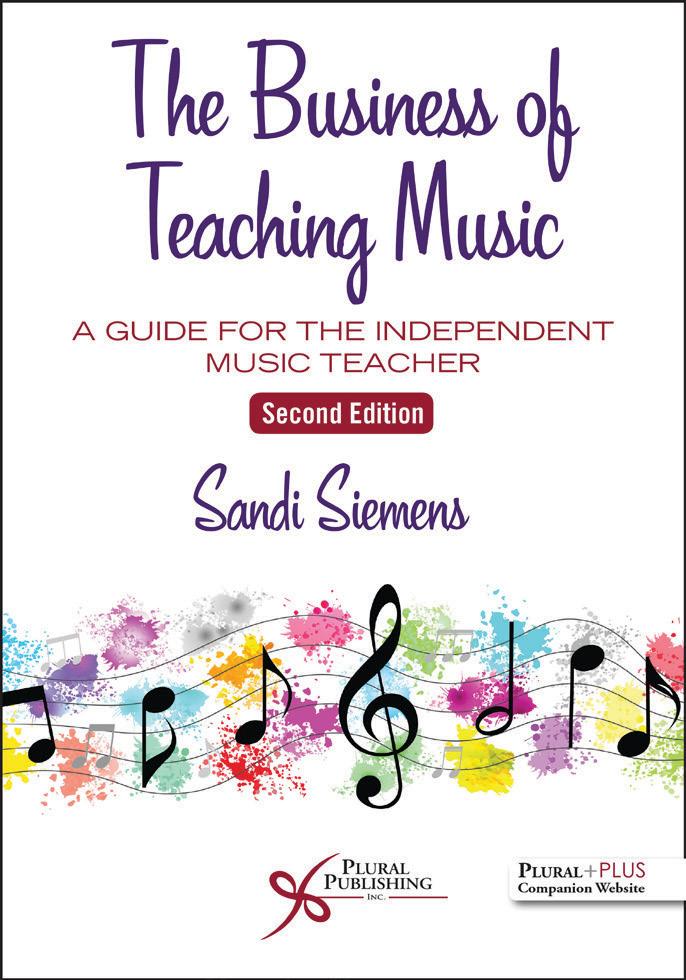 The Business of Teaching Music

A GUIDE FOR THE INDEPENDENT MUSIC TEACHER

Second Edition

Sandi Siemens

PLURAL PUBLISHING INC.

PLURAL+PLUS
Companion Website